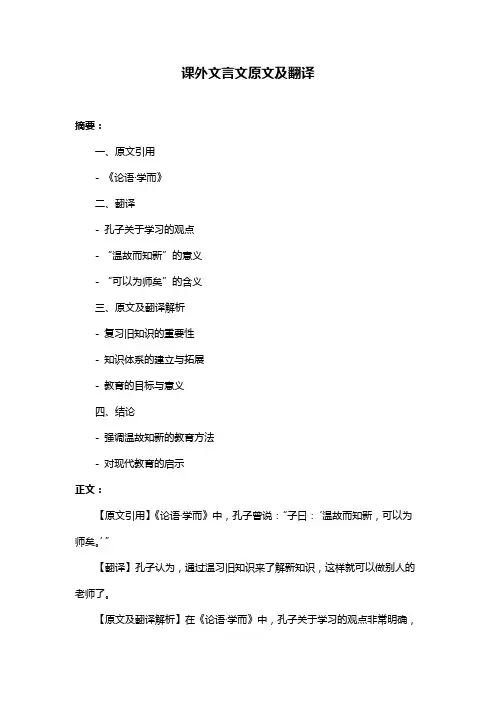 课外文言文原文及翻译

摘要：

一、原文引用

- 《论语·学而》

二、翻译

- 孔子关于学习的观点

- “温故而知新”的意义

- “可以为师矣”的含义

三、原文及翻译解析

- 复习旧知识的重要性

- 知识体系的建立与拓展

- 教育的目标与意义

四、结论

- 强调温故知新的教育方法

- 对现代教育的启示

正文：

【原文引用】《论语·学而》中，孔子曾说：“子曰：‘温故而知新，可以为师矣。’”

【翻译】孔子认为，通过温习旧知识来了解新知识，这样就可以做别人的老师了。

【原文及翻译解析】在《论语·学而》中，孔子关于学习的观点非常明确，